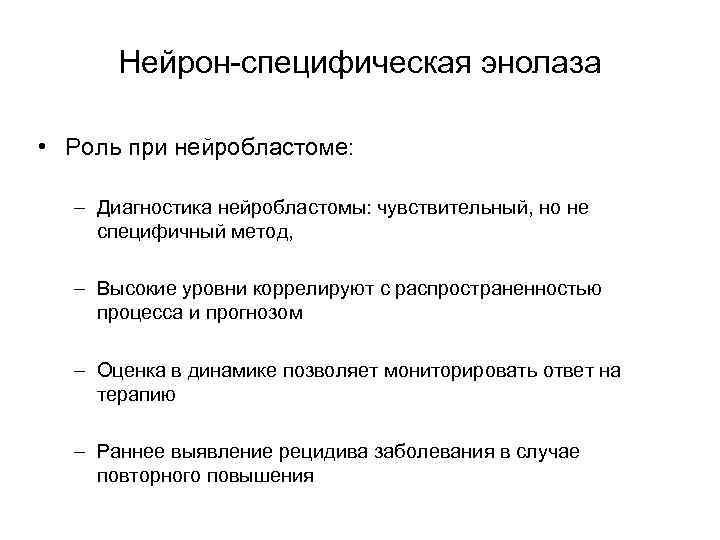 Нейрон-специфическая энолаза

• Роль при нейробластоме:

– Диагностика нейробластомы: чувствительный, но не специфичный метод,

– Высокие уровни коррелируют с распространенностью процесса и прогнозом

– Оценка в динамике позволяет мониторировать ответ на терапию

– Раннее выявление рецидива заболевания в случае повторного повышения